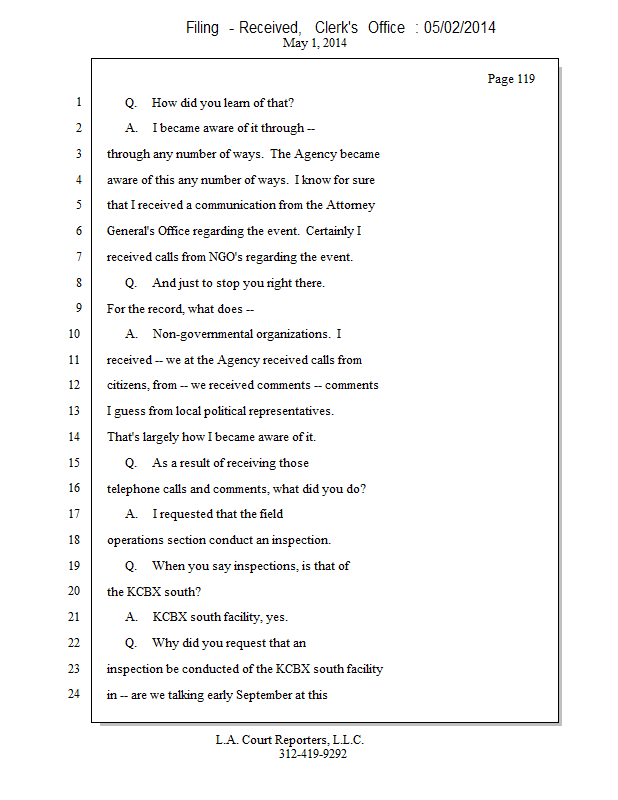 Filing - Received, Clerk's Office : 05/02/2014
May 1, 2014

Page 119

1 Q. How did you learn of that?
2 A. I became aware of it through --
3 through any number of ways. The Agency became
4 aware of this any number of ways. I know for sure
5 that I received a communication from the Attorney
6 General's Office regarding the event. Certainly I
7 received calls from NGO's regarding the event.
8 Q. And just to stop you right there.
9 For the record, what does --
10 A. Non-governmental organizations. I
11 received -- we at the Agency received calls from
12 citizens, from -- we received comments -- comments
13 I guess from local political representatives.
14 That's largely how I became aware of it.
15 Q. As a result of receiving those
16 telephone calls and comments, what did you do?
17 A. I requested that the field
18 operations section conduct an inspection.
19 Q. When you say inspections, is that of
20 the KCBX south?
21 A. KCBX south facility, yes.
22 Q. Why did you request that an
23 inspection be conducted of the KCBX south facility
24 in -- are we talking early September at this

L.A. Court Reporters, L.L.C.
312-419-9292